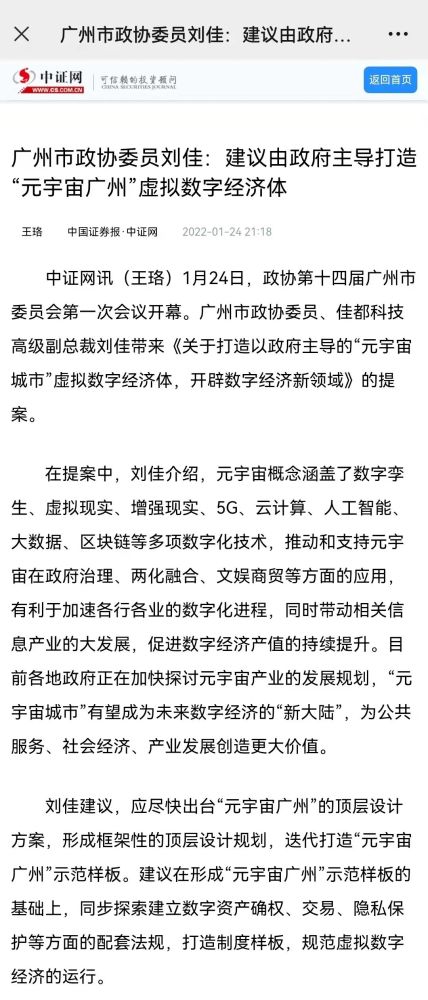 广州市政协委员刘佳：建议由政府…

中证网 WWW.CS.COM.CN 可信赖的投资顾问 CHINA SECURITIES JOURNAL

返回首页

广州市政协委员刘佳：建议由政府主导打造“元宇宙广州”虚拟数字经济体

王珞 中国证券报·中证网 2022-01-24 21:18

中证网讯（王珞）1月24日，政协第十四届广州市委员会第一次会议开幕。广州市政协委员、佳都科技高级副总裁刘佳带来《关于打造以政府主导的“元宇宙城市”虚拟数字经济体，开辟数字经济新领域》的提案。

在提案中，刘佳介绍，元宇宙概念涵盖了数字孪生、虚拟现实、增强现实、5G、云计算、人工智能、大数据、区块链等多项数字化技术，推动和支持元宇宙在政府治理、两化融合、文娱商贸等方面的应用，有利于加速各行各业的数字化进程，同时带动相关信息产业的大发展，促进数字经济产值的持续提升。目前各地政府正在加快探讨元宇宙产业的发展规划，“元宇宙城市”有望成为未来数字经济的“新大陆”，为公共服务、社会经济、产业发展创造更大价值。

刘佳建议，应尽快出台“元宇宙广州”的顶层设计方案，形成框架性的顶层设计规划，迭代打造“元宇宙广州”示范样板。建议在形成“元宇宙广州”示范样板的基础上，同步探索建立数字资产确权、交易、隐私保护等方面的配套法规，打造制度样板，规范虚拟数字经济的运行。